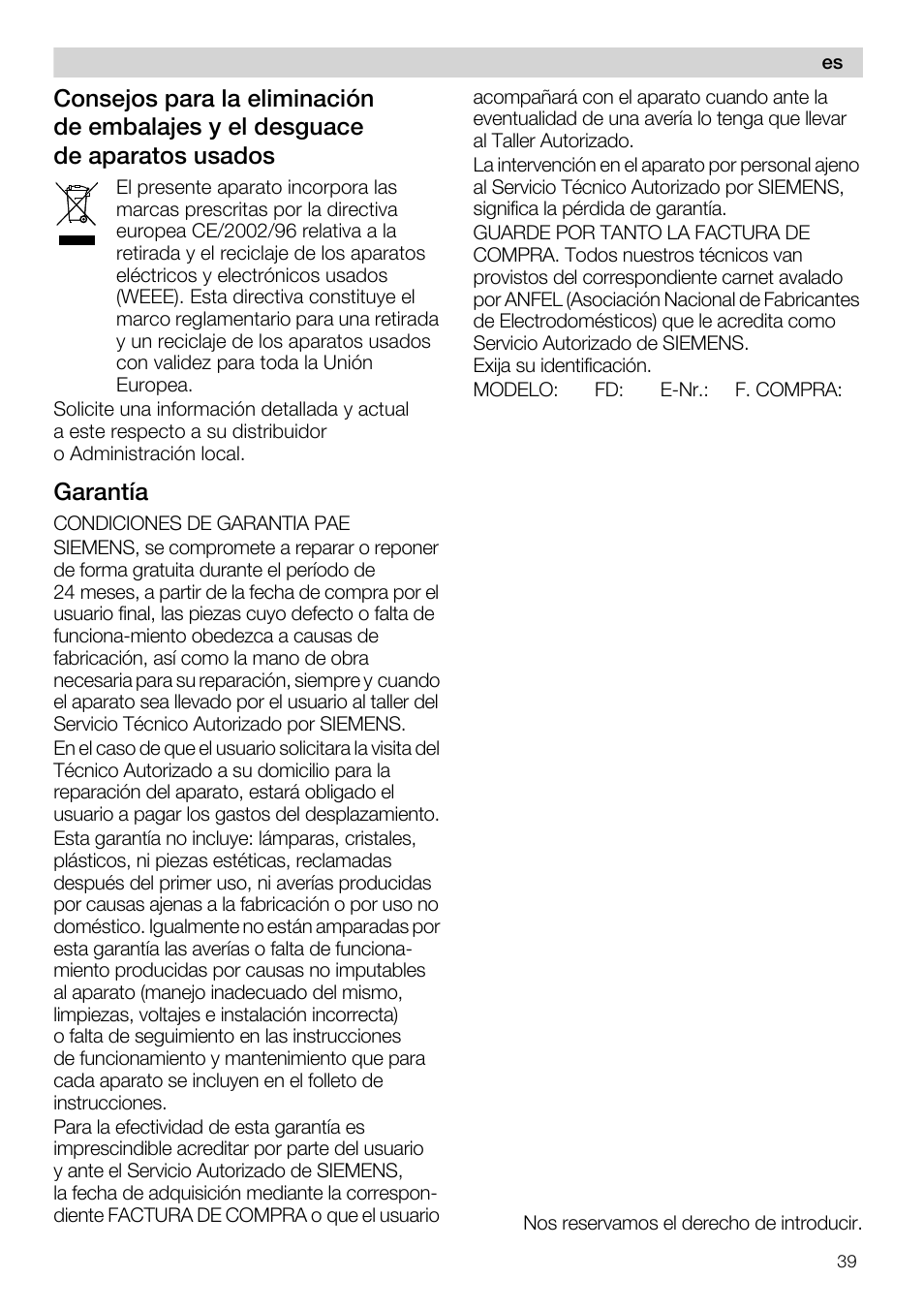 es

Consejos para la eliminación de embalajes y el desguace de aparatos usados

El presente aparato incorpora las marcas prescritas por la directiva europea CE/2002/96 relativa a la retirada y el reciclaje de los aparatos eléctricos y electrónicos usados (WEEE). Esta directiva constituye el marco reglamentario para una retirada y un reciclaje de los aparatos usados con validez para toda la Unión Europea.

Solicite una información detallada y actual a este respecto a su distribuidor o Administración local.

Garantía

CONDICIONES DE GARANTIA PAE

SIEMENS, se compromete a reparar o reponer de forma gratuita durante el período de 24 meses, a partir de la fecha de compra por el usuario final, las piezas cuyo defecto o falta de funciona-miento obedezca a causas de fabricación, así como la mano de obra necesaria para su reparación, siempre y cuando el aparato sea llevado por el usuario al taller del Servicio Técnico Autorizado por SIEMENS.

En el caso de que el usuario solicitara la visita del Técnico Autorizado a su domicilio para la reparación del aparato, estará obligado el usuario a pagar los gastos del desplazamiento.

Esta garantía no incluye: lámparas, cristales, plásticos, ni piezas estéticas, reclamadas después del primer uso, ni averías producidas por causas ajenas a la fabricación o por uso no doméstico. Igualmente no están amparadas por esta garantía las averías o falta de funcionamiento producidas por causas no imputables al aparato (manejo inadecuado del mismo, limpiezas, voltajes e instalación incorrecta) o falta de seguimiento en las instrucciones de funcionamiento y mantenimiento que para cada aparato se incluyen en el folleto de instrucciones.

Para la efectividad de esta garantía es imprescindible acreditar por parte del usuario y ante el Servicio Autorizado de SIEMENS, la fecha de adquisición mediante la correspondiente FACTURA DE COMPRA o que el usuario acompañará con el aparato cuando ante la eventualidad de una avería lo tenga que llevar al Taller Autorizado.

La intervención en el aparato por personal ajeno al Servicio Técnico Autorizado por SIEMENS, significa la pérdida de garantía.

GUARDE POR TANTO LA FACTURA DE COMPRA. Todos nuestros técnicos van provistos del correspondiente carnet avalado por ANFEL (Asociación Nacional de Fabricantes de Electrodomésticos) que le acredita como Servicio Autorizado de SIEMENS.
Exija su identificación.

MODELO: FD: E-Nr.: F. COMPRA:

Nos reservamos el derecho de introducir.

39